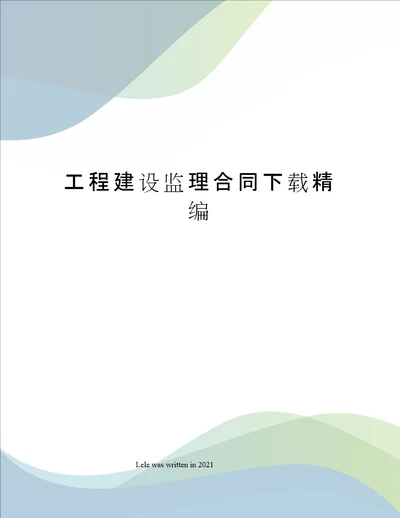 工程建设监理合同下载精编

Lele was written in 2021